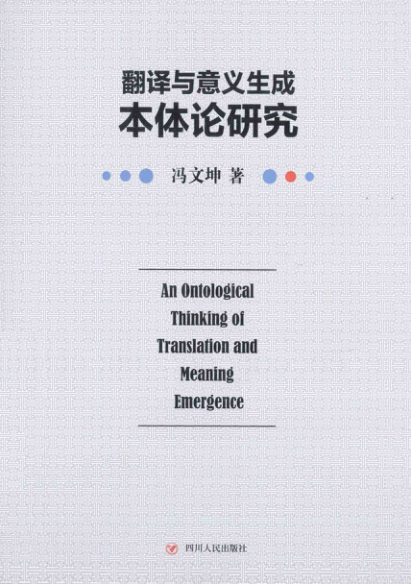 翻译与意义生成
本体论研究

冯文坤 著

An Ontological
Thinking of
Translation and
Meaning
Emergence

四川人民出版社